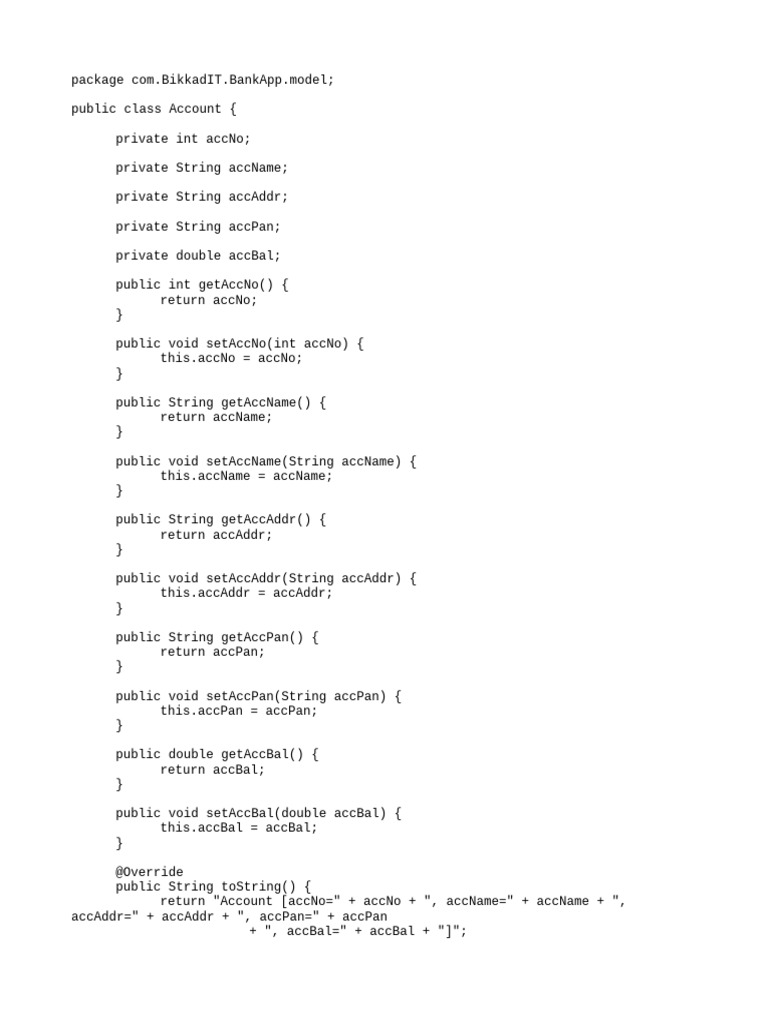 package com.BikkadIT.BankApp.model;

public class Account {

private int accNo;

private String accName;

private String accAddr;

private String accPan;

private double accBal;

public int getAccNo() {
return accNo;
}

public void setAccNo(int accNo) {
this.accNo = accNo;
}

public String getAccName() {
return accName;
}

public void setAccName(String accName) {
this.accName = accName;
}

public String getAccAddr() {
return accAddr;
}

public void setAccAddr(String accAddr) {
this.accAddr = accAddr;
}

public String getAccPan() {
return accPan;
}

public void setAccPan(String accPan) {
this.accPan = accPan;
}

public double getAccBal() {
return accBal;
}

public void setAccBal(double accBal) {
this.accBal = accBal;
}

@Override
public String toString() {
return "Account [accNo=" + accNo + ", accName=" + accName + ", accAddr=" + accAddr + ", accPan=" + accPan
+ ", accBal=" + accBal + "]";